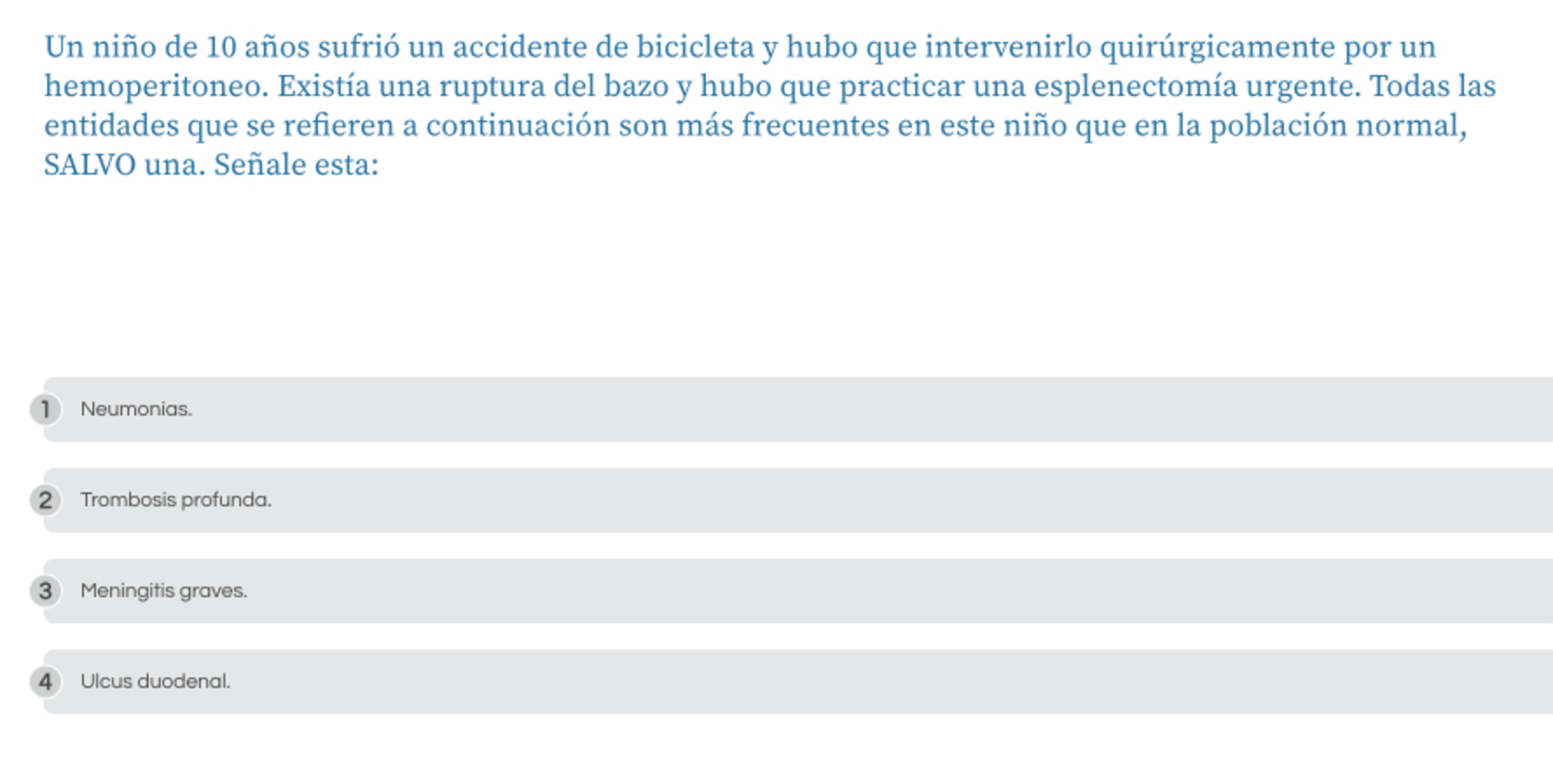 Un niño de 10 años sufrió un accidente de bicicleta y hubo que intervenirlo quirúrgicamente por un hemoperitoneo. Existía una ruptura del bazo y hubo que practicar una esplenectomía urgente. Todas las entidades que se refieren a continuación son más frecuentes en este niño que en la población normal, SALVO una. Señale esta:

1 Neumonias.

2 Trombosis profunda.

3 Meningitis graves.

4 Ulcus duodenal.